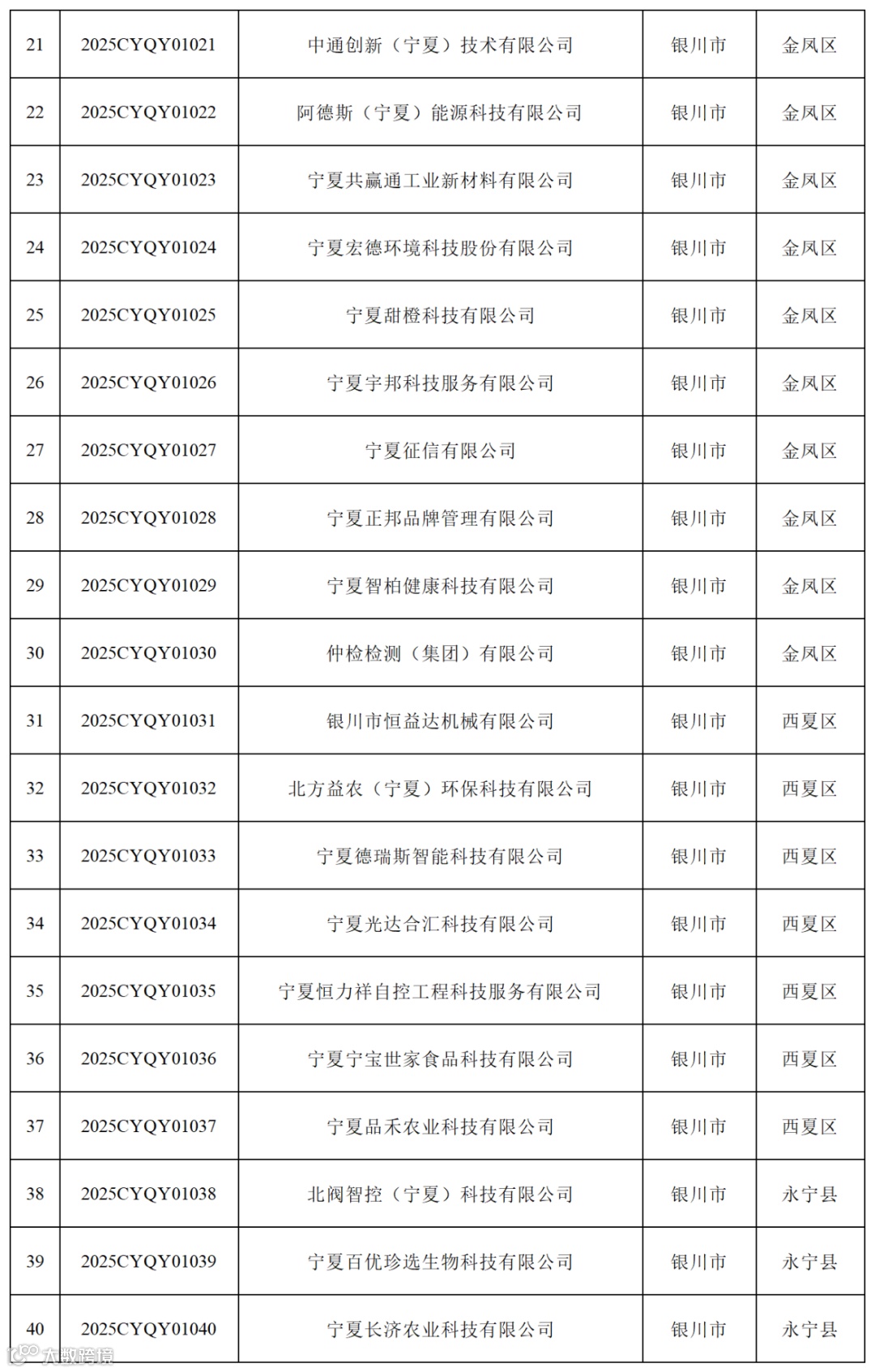 | 21 | 2025CYQY01021 | 中通创新（宁夏）技术有限公司 | 银川市 | 金凤区 |
|---|---|---|---|---|
| 22 | 2025CYQY01022 | 阿德斯（宁夏）能源科技有限公司 | 银川市 | 金凤区 |
| 23 | 2025CYQY01023 | 宁夏共赢通工业新材料有限公司 | 银川市 | 金凤区 |
| 24 | 2025CYQY01024 | 宁夏宏德环境科技股份有限公司 | 银川市 | 金凤区 |
| 25 | 2025CYQY01025 | 宁夏甜橙科技有限公司 | 银川市 | 金凤区 |
| 26 | 2025CYQY01026 | 宁夏宇邦科技服务有限公司 | 银川市 | 金凤区 |
| 27 | 2025CYQY01027 | 宁夏征信有限公司 | 银川市 | 金凤区 |
| 28 | 2025CYQY01028 | 宁夏正邦品牌管理有限公司 | 银川市 | 金凤区 |
| 29 | 2025CYQY01029 | 宁夏智柏健康科技有限公司 | 银川市 | 金凤区 |
| 30 | 2025CYQY01030 | 仲检检测（集团）有限公司 | 银川市 | 金凤区 |
| 31 | 2025CYQY01031 | 银川市恒益达机械有限公司 | 银川市 | 西夏区 |
| 32 | 2025CYQY01032 | 北方益农（宁夏）环保科技有限公司 | 银川市 | 西夏区 |
| 33 | 2025CYQY01033 | 宁夏德瑞斯智能科技有限公司 | 银川市 | 西夏区 |
| 34 | 2025CYQY01034 | 宁夏光达合汇科技有限公司 | 银川市 | 西夏区 |
| 35 | 2025CYQY01035 | 宁夏恒力祥自控工程科技服务有限公司 | 银川市 | 西夏区 |
| 36 | 2025CYQY01036 | 宁夏宁宝世家食品科技有限公司 | 银川市 | 西夏区 |
| 37 | 2025CYQY01037 | 宁夏品禾农业科技有限公司 | 银川市 | 西夏区 |
| 38 | 2025CYQY01038 | 北阀智控（宁夏）科技有限公司 | 银川市 | 永宁县 |
| 39 | 2025CYQY01039 | 宁夏百优珍选生物科技有限公司 | 银川市 | 永宁县 |
| 40 | 2025CYQY01040 | 宁夏长济农业科技有限公司 | 银川市 | 永宁县 |

大数跨境